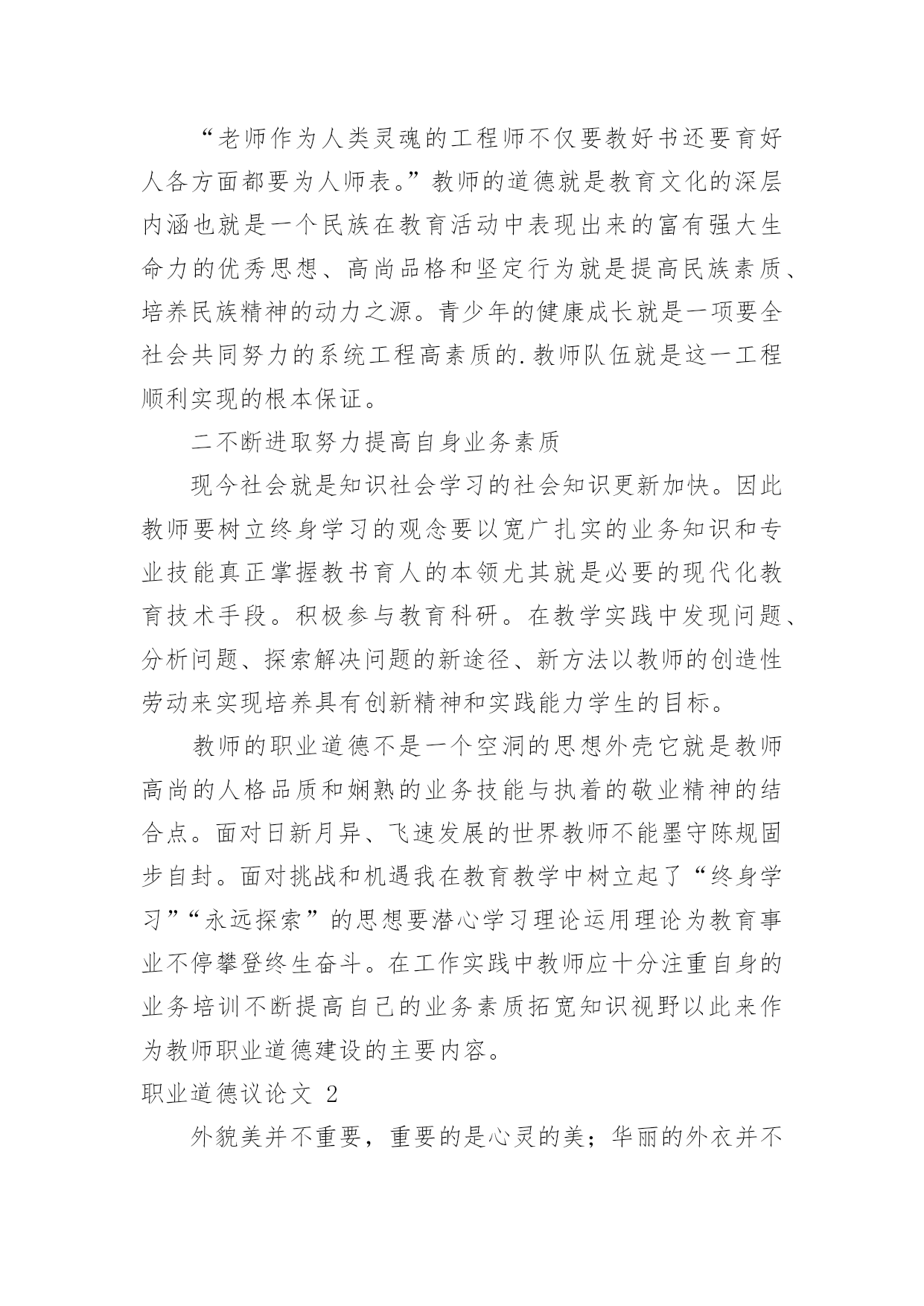 “老师作为人类灵魂的工程师不仅要教好书还要育好人各方面都要为人师表。”教师的道德就是教育文化的深层内涵也就是一个民族在教育活动中表现出来的富有强大生命力的优秀思想、高尚品格和坚定行为就是提高民族素质、培养民族精神的动力之源。青少年的健康成长就是一项要全社会共同努力的系统工程高素质的.教师队伍就是这一工程顺利实现的根本保证。

二不断进取努力提高自身业务素质

现今社会就是知识社会学习的社会知识更新加快。因此教师要树立终身学习的观念要以宽广扎实的业务知识和专业技能真正掌握教书育人的本领尤其就是必要的现代化教育技术手段。积极参与教育科研。在教学实践中发现问题、分析问题、探索解决问题的新途径、新方法以教师的创造性劳动来实现培养具有创新精神和实践能力学生的目标。

教师的职业道德不是一个空洞的思想外壳它就是教师高尚的人格品质和娴熟的业务技能与执着的敬业精神的结合点。面对日新月异、飞速发展的世界教师不能墨守陈规固步自封。面对挑战和机遇我在教育教学中树立起了“终身学习”“永远探索”的思想要潜心学习理论运用理论为教育事业不停攀登终生奋斗。在工作实践中教师应十分注重自身的业务培训不断提高自己的业务素质拓宽知识视野以此来作为教师职业道德建设的主要内容。

职业道德议论文 2

外貌美并不重要，重要的是心灵的美；华丽的外衣并不